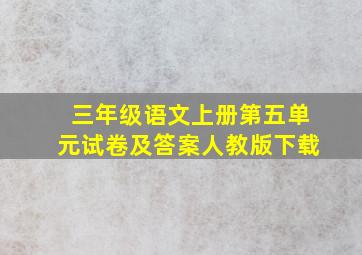 三年级语文上册第五单元试卷及答案人教版下载